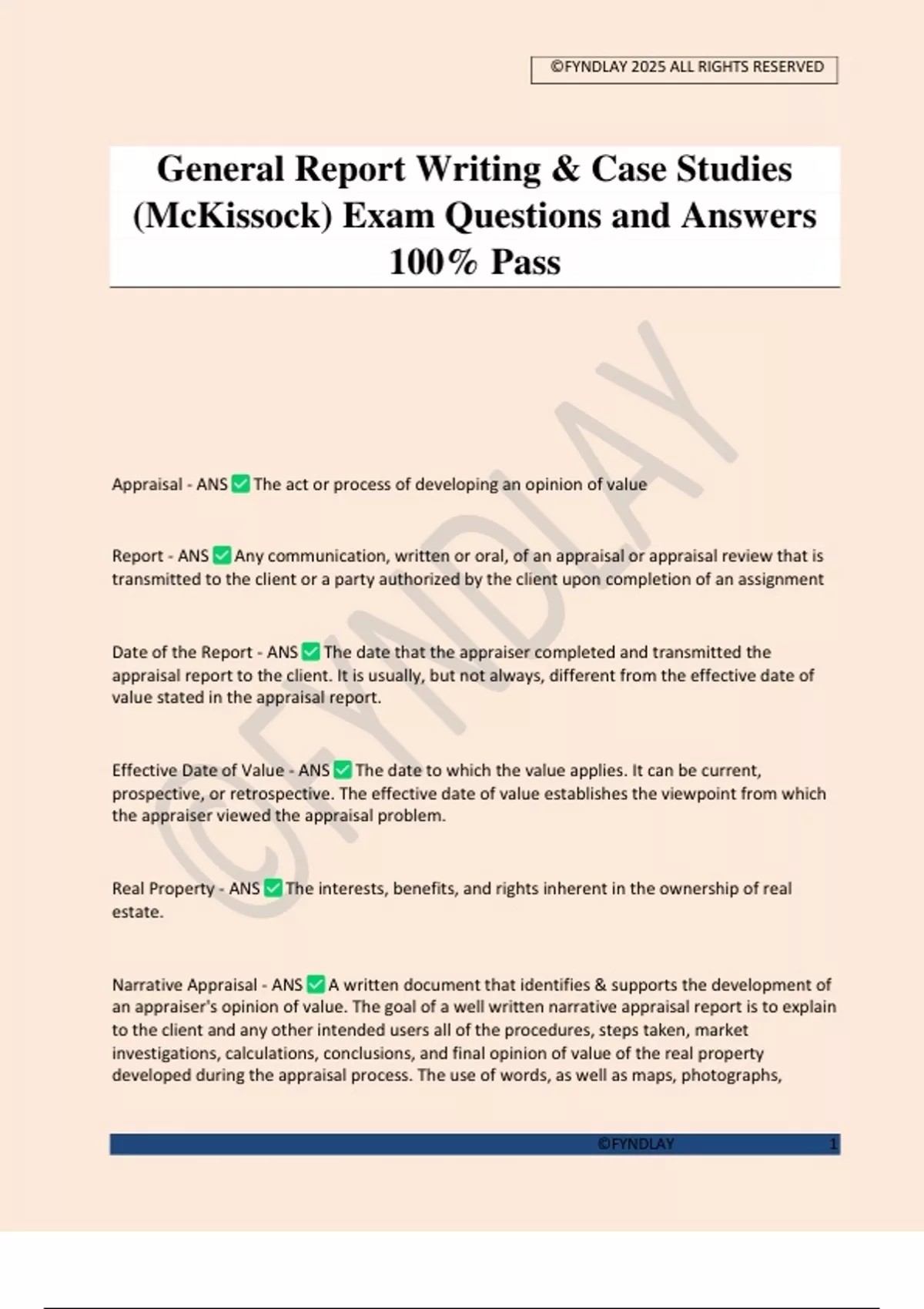 ©FYNDLAY 2025 ALL RIGHTS RESERVED

General Report Writing & Case Studies (McKissock) Exam Questions and Answers 100% Pass

©FYNDLAY

Appraisal - ANS ✅ The act or process of developing an opinion of value

Report - ANS ✅ Any communication, written or oral, of an appraisal or appraisal review that is transmitted to the client or a party authorized by the client upon completion of an assignment

Date of the Report - ANS ✅ The date that the appraiser completed and transmitted the appraisal report to the client. It is usually, but not always, different from the effective date of value stated in the appraisal report.

Effective Date of Value - ANS ✅ The date to which the value applies. It can be current, prospective, or retrospective. The effective date of value establishes the viewpoint from which the appraiser viewed the appraisal problem.

Real Property - ANS ✅ The interests, benefits, and rights inherent in the ownership of real estate.

Narrative Appraisal - ANS ✅ A written document that identifies & supports the development of an appraiser's opinion of value. The goal of a well written narrative appraisal report is to explain to the client and any other intended users all of the procedures, steps taken, market investigations, calculations, conclusions, and final opinion of value of the real property developed during the appraisal process. The use of words, as well as maps, photographs,

©FYNDLAY 1